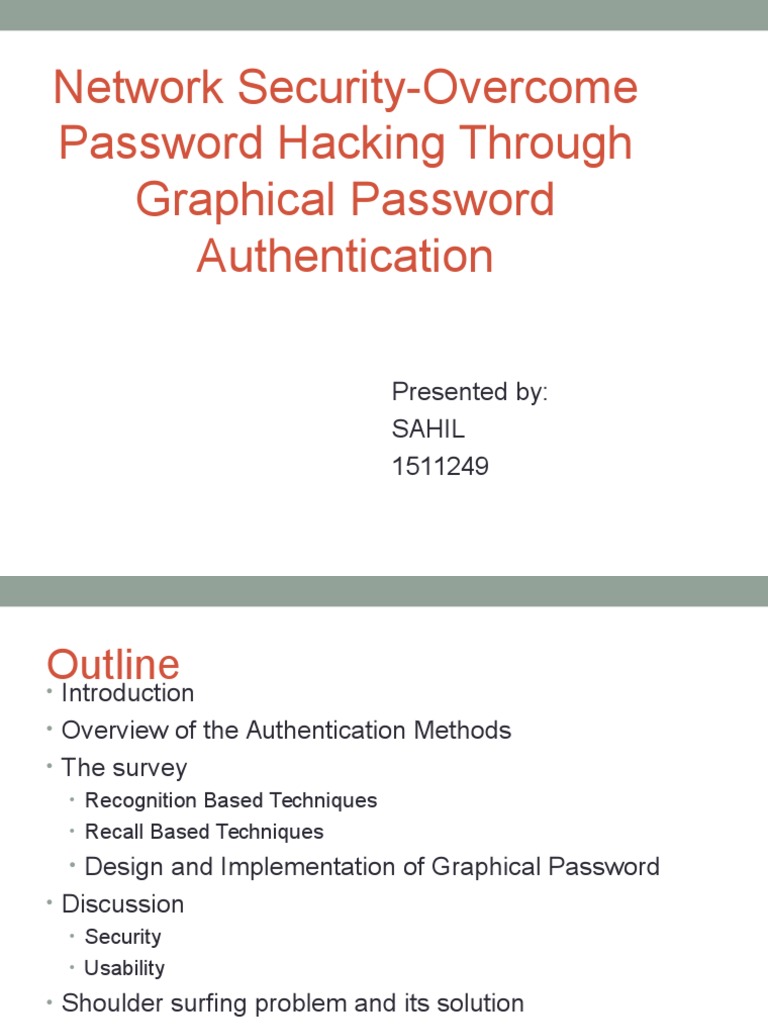 Network Security-Overcome Password Hacking Through Graphical Password Authentication

Presented by:
SAHIL
1511249

Outline

• Introduction
• Overview of the Authentication Methods
• The survey
  • Recognition Based Techniques
  • Recall Based Techniques
  • Design and Implementation of Graphical Password
• Discussion
  • Security
  • Usability
• Shoulder surfing problem and its solution